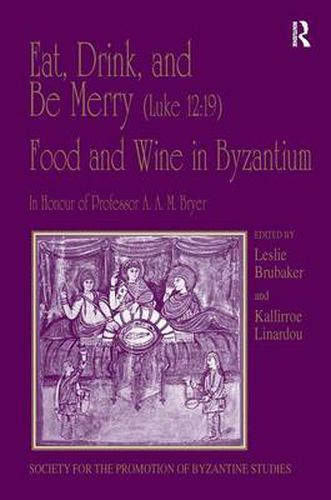 R

Eat, Drink, and Be Merry (Luke 12:19)

Food and Wine in Byzantium

In Honour of Professor A. A. M. Bryer

EDITED BY
Leslie Brubaker
and
Kallirroe Linardou

SOCIETY FOR THE PROMOTION OF BYZANTINE STUDIES